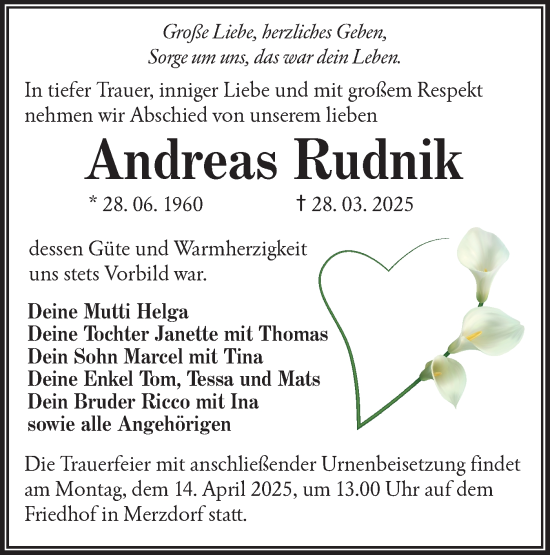 Große Liebe, herzliches Geben,
Sorge um uns, das war dein Leben.

In tiefer Trauer, inniger Liebe und mit großem Respekt nehmen wir Abschied von unserem lieben

Andreas Rudnik

* 28. 06. 1960 † 28. 03. 2025

dessen Güte und Warmherzigkeit uns stets Vorbild war.

Deine Mutti Helga
Deine Tochter Janette mit Thomas
Dein Sohn Marcel mit Tina
Deine Enkel Tom, Tessa und Mats
Dein Bruder Ricco mit Ina
sowie alle Angehörigen

Die Trauerfeier mit anschließender Urnenbeisetzung findet am Montag, dem 14. April 2025, um 13.00 Uhr auf dem Friedhof in Merzdorf statt.